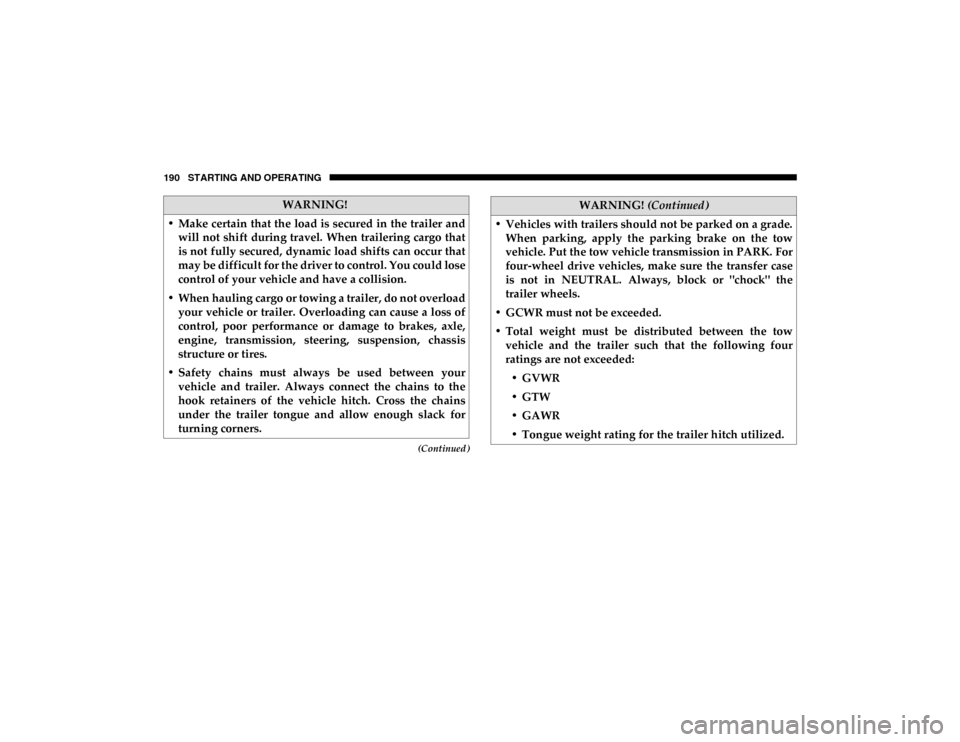 190 STARTING AND OPERATING

WARNING!

• Make certain that the load is secured in the trailer and will not shift during travel. When trailering cargo that is not fully secured, dynamic load shifts can occur that may be difficult for the driver to control. You could lose control of your vehicle and have a collision.

• When hauling cargo or towing a trailer, do not overload your vehicle or trailer. Overloading can cause a loss of control, poor performance or damage to brakes, axle, engine, transmission, steering, suspension, chassis structure or tires.

• Safety chains must always be used between your vehicle and trailer. Always connect the chains to the hook retainers of the vehicle hitch. Cross the chains under the trailer tongue and allow enough slack for turning corners.

(Continued)

WARNING! (Continued)

• Vehicles with trailers should not be parked on a grade. When parking, apply the parking brake on the tow vehicle. Put the tow vehicle transmission in PARK. For four-wheel drive vehicles, make sure the transfer case is not in NEUTRAL. Always, block or "chock" the trailer wheels.

• GCWR must not be exceeded.

• Total weight must be distributed between the tow vehicle and the trailer such that the following four ratings are not exceeded:

• GVWR

• GTW

• GAWR

• Tongue weight rating for the trailer hitch utilized.

carmanualsonline.info